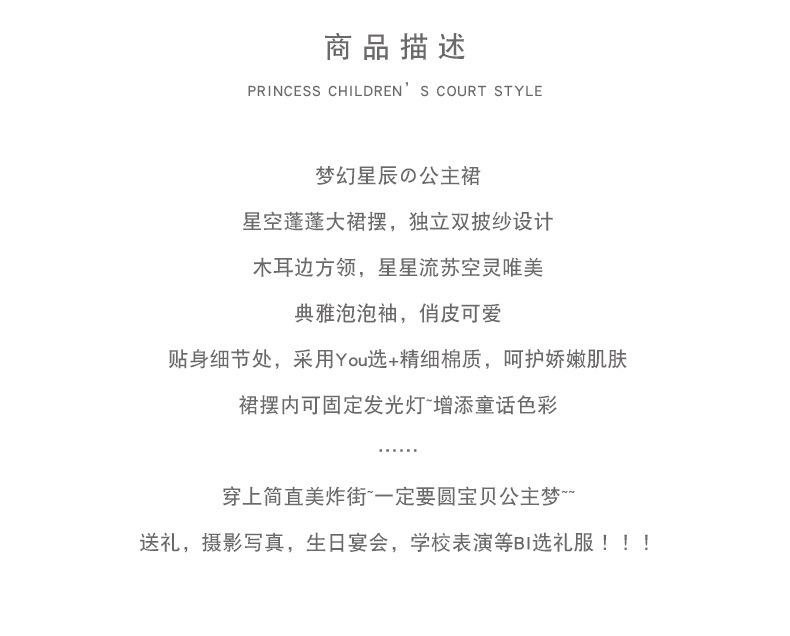 商品描述

PRINCESS CHILDREN’S COURT STYLE

梦幻星辰の公主裙

星空蓬蓬大裙摆，独立双披纱设计

木耳边方领，星星流苏空灵唯美

典雅泡泡袖，俏皮可爱

贴身细节处，采用You选+精细棉质，呵护娇嫩肌肤

裙摆内可固定发光灯~增添童话色彩

……

穿上简直美炸街~一定要圆宝贝公主梦~~

送礼，摄影写真，生日宴会，学校表演等BI选礼服！！！